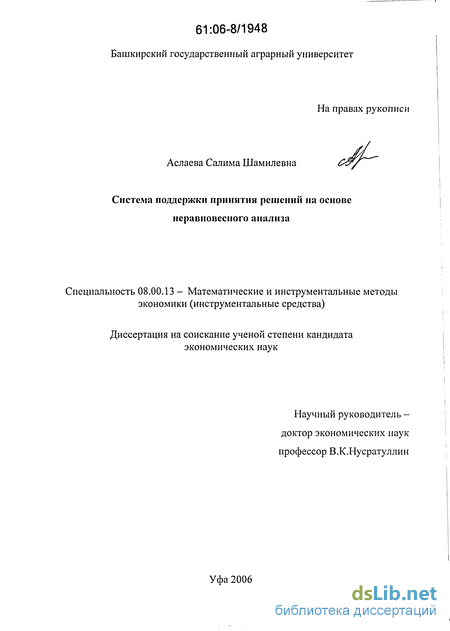 61:06-8/1948

Башкирский государственный аграрный университет

На правах рукописи

Аслаева Салима Шамилевна

Система поддержки принятия решений на основе неравновесного анализа

Специальность 08.00.13 – Математические и инструментальные методы экономики (инструментальные средства)

Диссертация на соискание ученой степени кандидата экономических наук

Научный руководитель – доктор экономических наук профессор В.К.Нусратуллин

Уфа 2006

dsLib.net
библиотека диссертаций